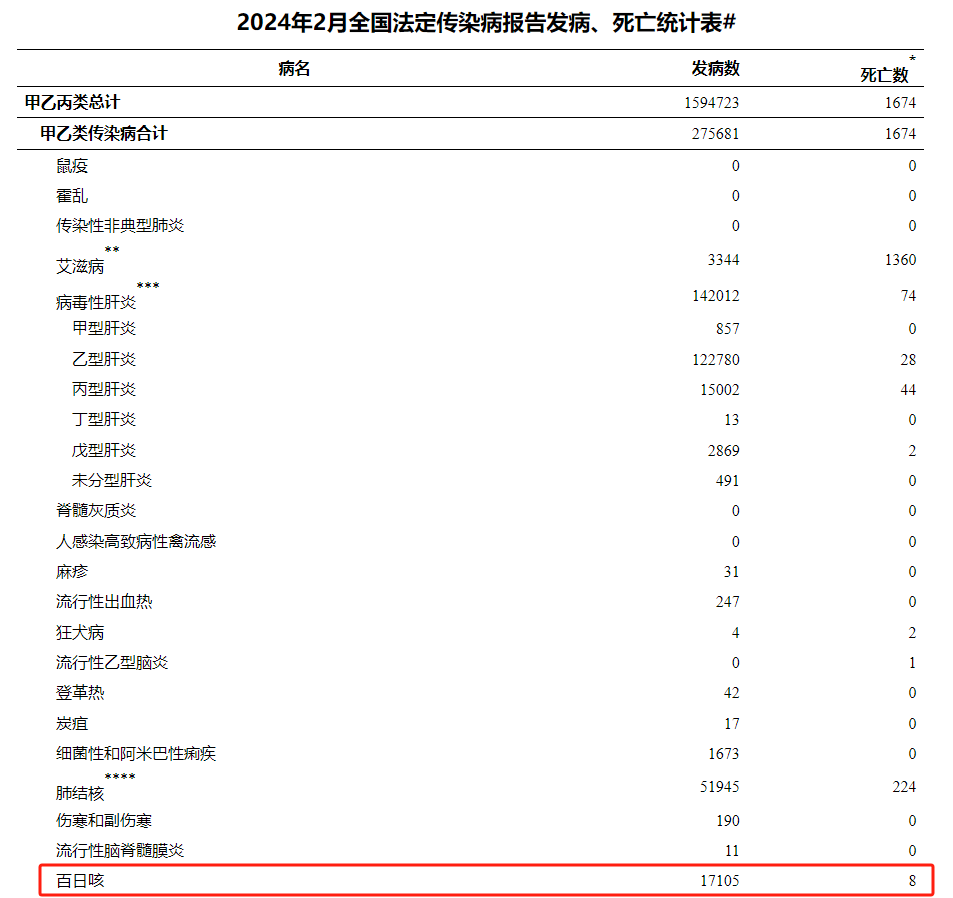 2024年2月全国法定传染病报告发病、死亡统计表#

| 病名 | 发病数 | 死亡数* |
|---|---|---|
| 甲乙丙类总计 | 1594723 | 1674 |
| 甲乙类传染病合计 | 275681 | 1674 |
| 鼠疫 | 0 | 0 |
| 霍乱 | 0 | 0 |
| 传染性非典型肺炎 | 0 | 0 |
| 艾滋病** | 3344 | 1360 |
| 病毒性肝炎*** | 142012 | 74 |
| 甲型肝炎 | 857 | 0 |
| 乙型肝炎 | 122780 | 28 |
| 丙型肝炎 | 15002 | 44 |
| 丁型肝炎 | 13 | 0 |
| 戊型肝炎 | 2869 | 2 |
| 未分型肝炎 | 491 | 0 |
| 脊髓灰质炎 | 0 | 0 |
| 人感染高致病性禽流感 | 0 | 0 |
| 麻疹 | 31 | 0 |
| 流行性出血热 | 247 | 0 |
| 狂犬病 | 4 | 2 |
| 流行性乙型脑炎 | 0 | 1 |
| 登革热 | 42 | 0 |
| 炭疽 | 17 | 0 |
| 细菌性和阿米巴性痢疾 | 1673 | 0 |
| 肺结核**** | 51945 | 224 |
| 伤寒和副伤寒 | 190 | 0 |
| 流行性脑脊髓膜炎 | 11 | 0 |
| 百日咳 | 17105 | 8 |